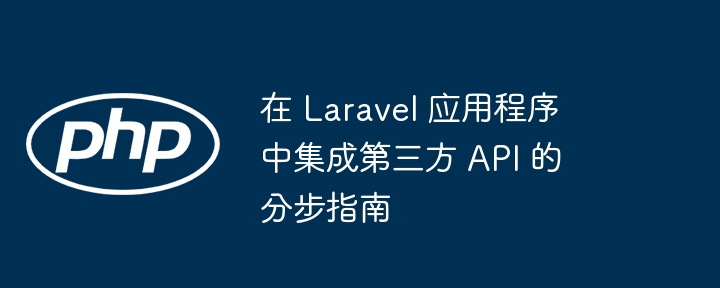 php

在 Laravel 应用程序中集成第三方 API 的分步指南